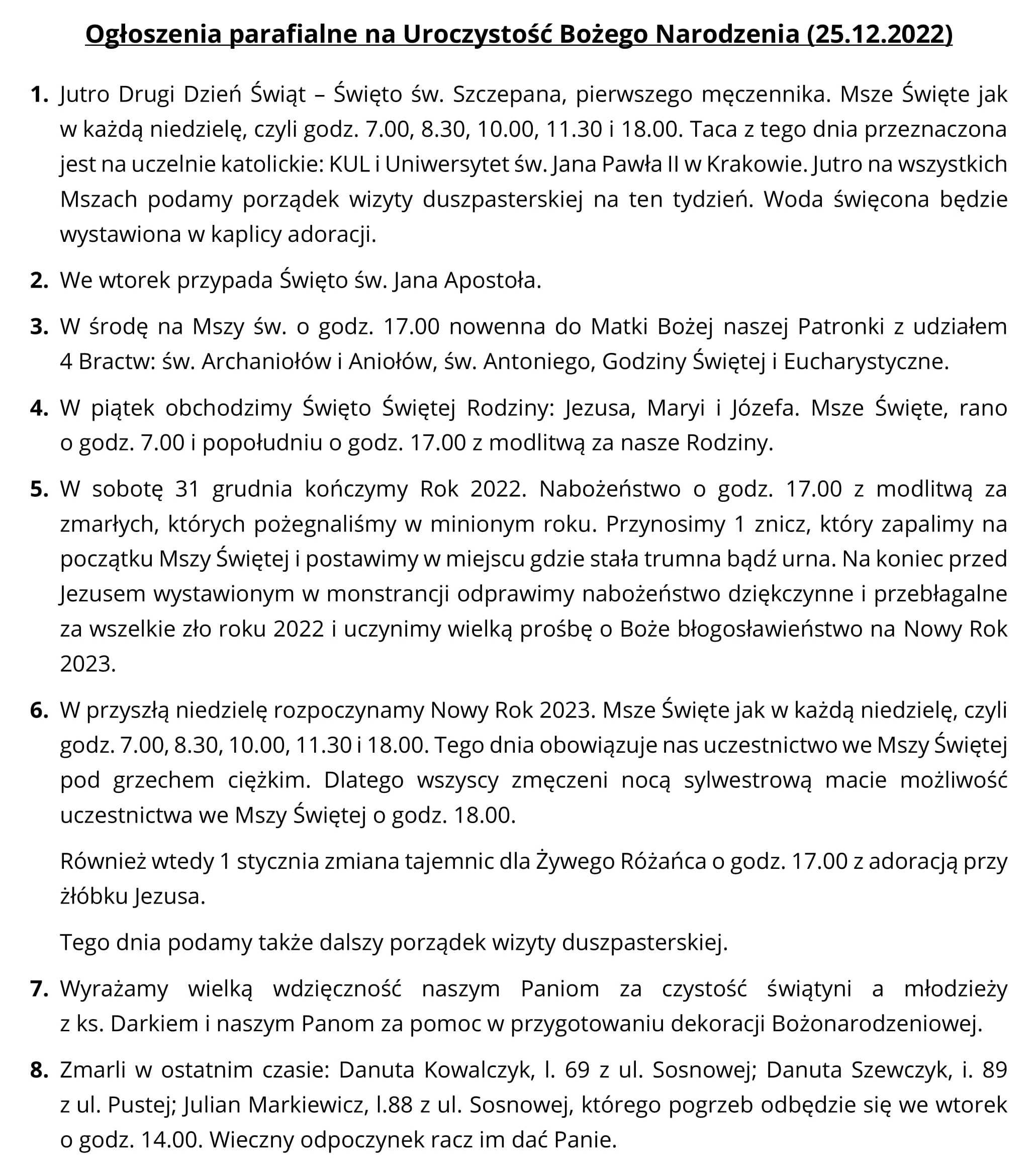 Ogłoszenia parafialne na Uroczystość Bożego Narodzenia (25.12.2022)

1. Jutro Drugi Dzień Świąt – Święto św. Szczepana, pierwszego męczennika. Msze Święte jak w każdą niedzielę, czyli godz. 7.00, 8.30, 10.00, 11.30 i 18.00. Taca z tego dnia przeznaczona jest na uczelnie katolickie: KUL i Uniwersytet św. Jana Pawła II w Krakowie. Jutro na wszystkich Mszach podamy porządek wizyty duszpasterskiej na ten tydzień. Woda święcona będzie wystawiona w kaplicy adoracji.

2. We wtorek przypada Święto św. Jana Apostoła.

3. W środę na Mszy św. o godz. 17.00 nowenna do Matki Bożej naszej Patronki z udziałem 4 Bractw: św. Archaniołów i Aniołów, św. Antoniego, Godziny Świętej i Eucharystyczne.

4. W piątek obchodzimy Święto Świętej Rodziny: Jezusa, Maryi i Józefa. Msze Święte, rano o godz. 7.00 i popołudniu o godz. 17.00 z modlitwą za nasze Rodziny.

5. W sobotę 31 grudnia kończymy Rok 2022. Nabożeństwo o godz. 17.00 z modlitwą za zmarłych, których pożegnaliśmy w minionym roku. Przynosimy 1 znicz, który zapalimy na początku Mszy Świętej i postawimy w miejscu gdzie stała trumna bądź urna. Na koniec przed Jezusem wystawionym w monstrancji odprawimy nabożeństwo dziękczynne i przebłagalne za wszelkie zło roku 2022 i uczynimy wielką prośbę o Boże błogosławieństwo na Nowy Rok 2023.

6. W przyszłą niedzielę rozpoczynamy Nowy Rok 2023. Msze Święte jak w każdą niedzielę, czyli godz. 7.00, 8.30, 10.00, 11.30 i 18.00. Tego dnia obowiązuje nas uczestnictwo we Mszy Świętej pod grzechem ciężkim. Dlatego wszyscy zmęczeni nocą sylwestrową macie możliwość uczestnictwa we Mszy Świętej o godz. 18.00.

Również wtedy 1 stycznia zmiana tajemnic dla Żywego Różańca o godz. 17.00 z adoracją przy żłóbku Jezusa.

Tego dnia podamy także dalszy porządek wizyty duszpasterskiej.

7. Wyrażamy wielką wdzięczność naszym Paniom za czystość świątyni a młodzieży z ks. Darkiem i naszym Panom za pomoc w przygotowaniu dekoracji Bożonarodzeniowej.

8. Zmarli w ostatnim czasie: Danuta Kowalczyk, l. 69 z ul. Sosnowej; Danuta Szewczyk, i. 89 z ul. Pustej; Julian Markiewicz, l.88 z ul. Sosnowej, którego pogrzeb odbędzie się we wtorek o godz. 14.00. Wieczny odpoczynek racz im dać Panie.